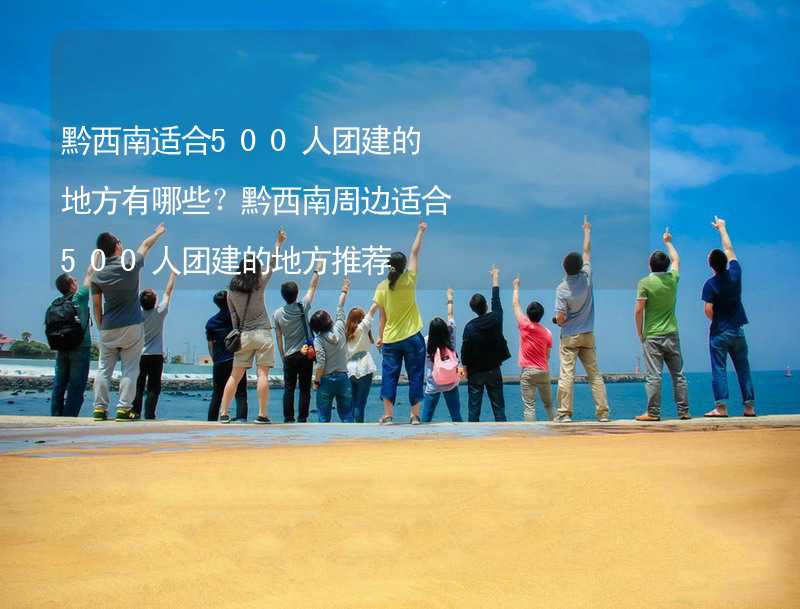 黔西南适合5００人团建的地方有哪些？黔西南周边适合5００人团建的地方推荐